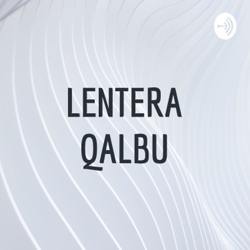 LENTERA QALBU